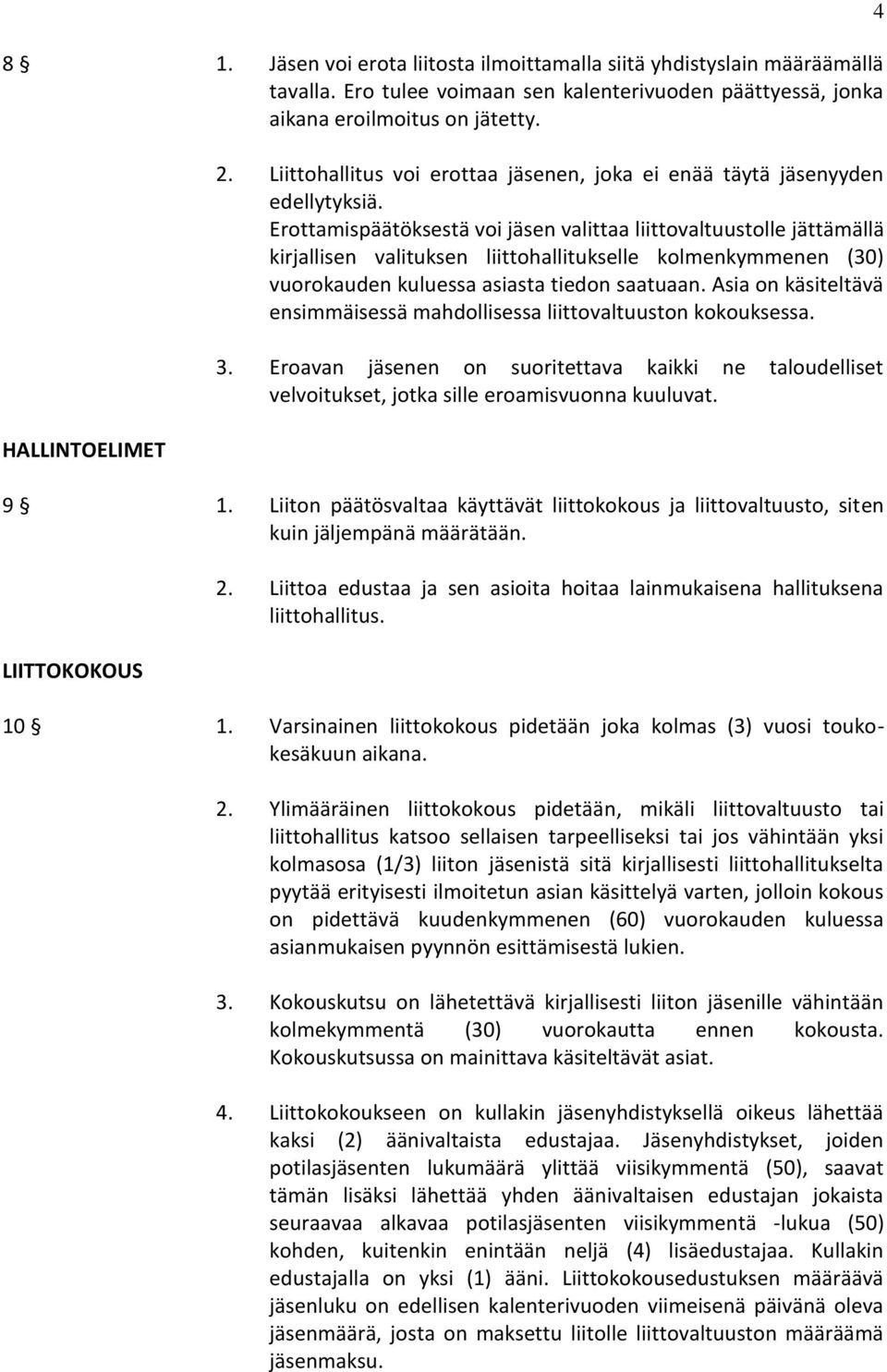 4

8 § 1. Jäsen voi erota liitosta ilmoittamalla siitä yhdistyslain määräämällä tavalla. Ero tulee voimaan sen kalenterivuoden päättyessä, jonka aikana eroilmoitus on jätetty.

2. Liittohallitus voi erottaa jäsenen, joka ei enää täytä jäsenyyden edellytyksiä. Erottamispäätöksestä voi jäsen valittaa liittovaltuustolle jättämällä kirjallisen valituksen liittohallitukselle kolmenkymmenen (30) vuorokauden kuluessa asiasta tiedon saatuaan. Asia on käsiteltävä ensimmäisessä mahdollisessa liittovaltuuston kokouksessa.

3. Eroavan jäsenen on suoritettava kaikki ne taloudelliset velvoitukset, jotka sille eroamisvuonna kuuluvat.

HALLINTOELIMET

9 § 1. Liiton päätösvaltaa käyttävät liittokokous ja liittovaltuusto, siten kuin jäljempänä määrätään.

2. Liittoa edustaa ja sen asioita hoitaa lainmukaisena hallituksena liittohallitus.

LIITTOKOKOUS

10 § 1. Varsinainen liittokokous pidetään joka kolmas (3) vuosi touko-kesäkuun aikana.

2. Ylimääräinen liittokokous pidetään, mikäli liittovaltuusto tai liittohallitus katsoo sellaisen tarpeelliseksi tai jos vähintään yksi kolmasosa (1/3) liiton jäsenistä sitä kirjallisesti liittohallitukselta pyytää erityisesti ilmoitetun asian käsittelyä varten, jolloin kokous on pidettävä kuudenkymmenen (60) vuorokauden kuluessa asianmukaisen pyynnön esittämisestä lukien.

3. Kokouskutsu on lähetettävä kirjallisesti liiton jäsenille vähintään kolmekymmentä (30) vuorokautta ennen kokousta. Kokouskutsussa on mainittava käsiteltävät asiat.

4. Liittokokoukseen on kullakin jäsenyhdistyksellä oikeus lähettää kaksi (2) äänivaltaista edustajaa. Jäsenyhdistykset, joiden potilasjäsenten lukumäärä ylittää viisikymmentä (50), saavat tämän lisäksi lähettää yhden äänivaltaisen edustajan jokaista seuraavaa alkavaa potilasjäsenten viisikymmentä -lukua (50) kohden, kuitenkin enintään neljä (4) lisäedustajaa. Kullakin edustajalla on yksi (1) ääni. Liittokokousedustuksen määräävä jäsenluku on edellisen kalenterivuoden viimeisenä päivänä oleva jäsenmäärä, josta on maksettu liitolle liittovaltuuston määräämä jäsenmaksu.